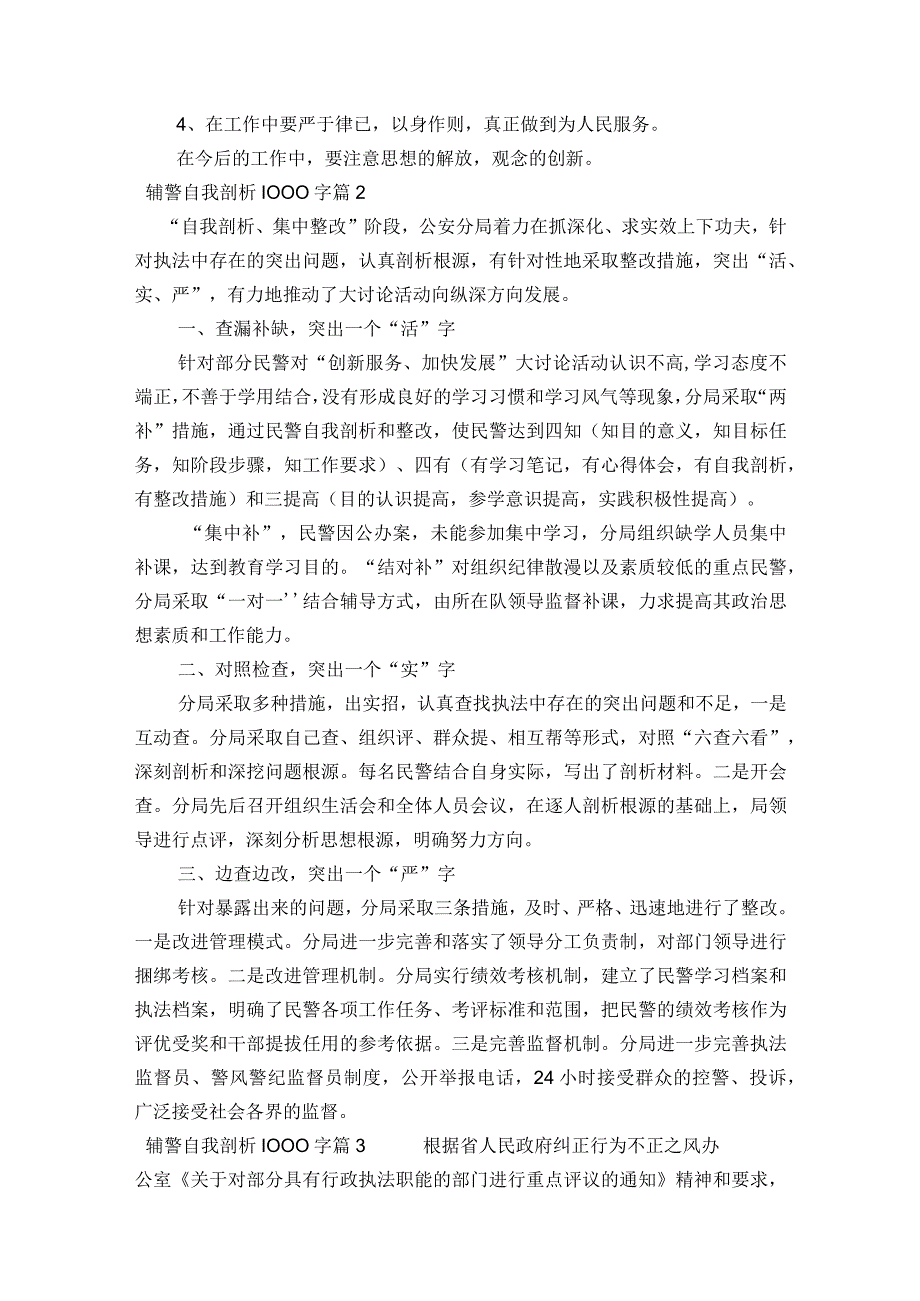 4、在工作中要严于律已，以身作则，真正做到为人民服务。

在今后的工作中，要注意思想的解放，观念的创新。

辅警自我剖析IOOO字篇2

“自我剖析、集中整改”阶段，公安分局着力在抓深化、求实效上下功夫，针对执法中存在的突出问题，认真剖析根源，有针对性地采取整改措施，突出“活、实、严”，有力地推动了大讨论活动向纵深方向发展。

一、查漏补缺，突出一个“活”字

针对部分民警对“创新服务、加快发展”大讨论活动认识不高,学习态度不端正,不善于学用结合,没有形成良好的学习习惯和学习风气等现象,分局采取“两补”措施，通过民警自我剖析和整改，使民警达到四知（知目的意义，知目标任务，知阶段步骤，知工作要求）、四有（有学习笔记，有心得体会，有自我剖析，有整改措施）和三提高（目的认识提高，参学意识提高，实践积极性提高）。

“集中补”，民警因公办案，未能参加集中学习，分局组织缺学人员集中补课，达到教育学习目的。“结对补”对组织纪律散漫以及素质较低的重点民警，分局采取“一对一’’结合辅导方式，由所在队领导监督补课，力求提高其政治思想素质和工作能力。

二、对照检查，突出一个“实”字

分局采取多种措施，出实招，认真查找执法中存在的突出问题和不足，一是互动查。分局采取自己查、组织评、群众提、相互帮等形式，对照“六查六看”，深刻剖析和深挖问题根源。每名民警结合自身实际，写出了剖析材料。二是开会查。分局先后召开组织生活会和全体人员会议，在逐人剖析根源的基础上，局领导进行点评，深刻分析思想根源，明确努力方向。

三、边查边改，突出一个“严”字

针对暴露出来的问题，分局采取三条措施，及时、严格、迅速地进行了整改。一是改进管理模式。分局进一步完善和落实了领导分工负责制，对部门领导进行捆绑考核。二是改进管理机制。分局实行绩效考核机制，建立了民警学习档案和执法档案，明确了民警各项工作任务、考评标准和范围，把民警的绩效考核作为评优受奖和干部提拔任用的参考依据。三是完善监督机制。分局进一步完善执法监督员、警风警纪监督员制度，公开举报电话，24小时接受群众的控警、投诉，广泛接受社会各界的监督。

辅警自我剖析IOOO字篇3 根据省人民政府纠正行为不正之风办公室《关于对部分具有行政执法职能的部门进行重点评议的通知》精神和要求，